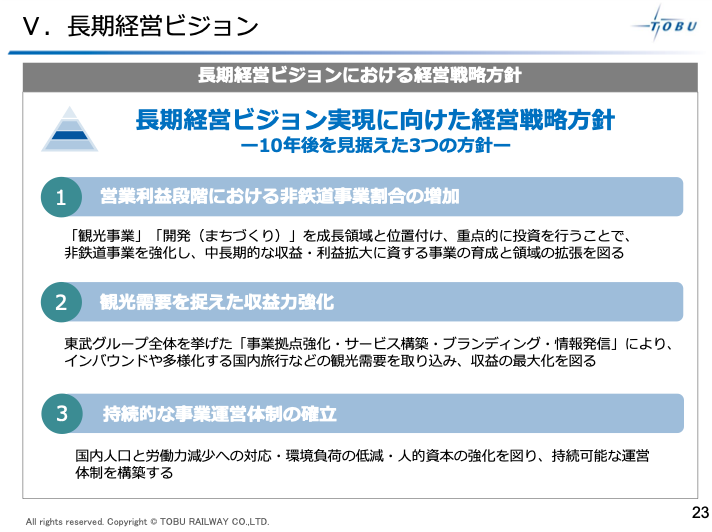 V. 長期経営ビジョン

TOBU

長期経営ビジョンにおける経営戦略方針

長期経営ビジョン実現に向けた経営戦略方針
ー10年後を見据えた3つの方針ー

1 営業利益段階における非鉄道事業割合の増加

「観光事業」「開発(まちづくり)」を成長領域と位置付け、重点的に投資を行うことで、非鉄道事業を強化し、中長期的な収益・利益拡大に資する事業の育成と領域の拡張を図る

2 観光需要を捉えた収益力強化

東武グループ全体を挙げた「事業拠点強化・サービス構築・ブランディング・情報発信」により、インバウンドや多様化する国内旅行などの観光需要を取り込み、収益の最大化を図る

3 持続的な事業運営体制の確立

国内人口と労働力減少への対応・環境負荷の低減・人的資本の強化を図り、持続可能な運営体制を構築する

All rights reserved. Copyright © TOBU RAILWAY CO.,LTD.

23